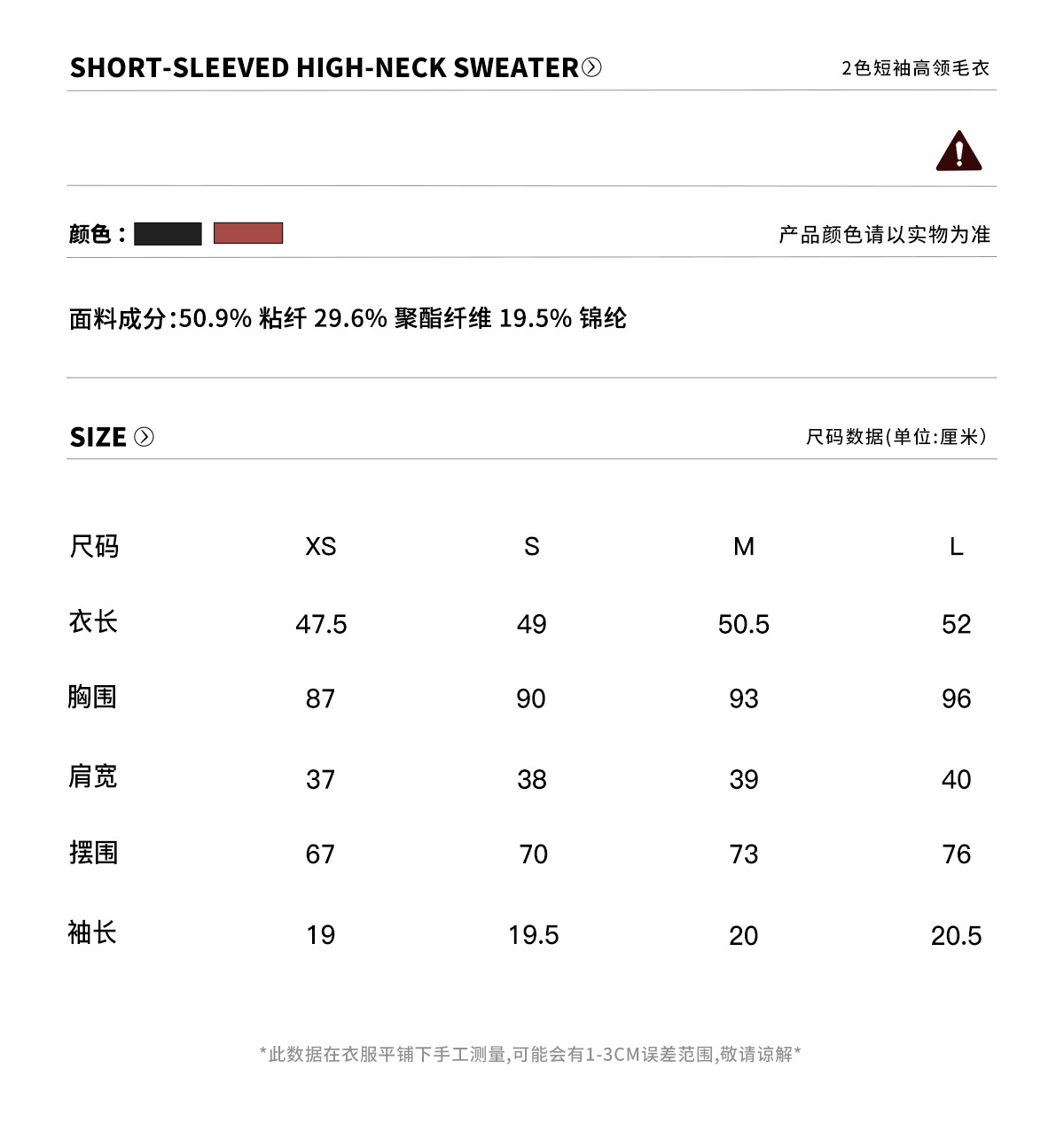 SHORT-SLEEVED HIGH-NECK SWEATER

2色短袖高领毛衣

颜色：

产品颜色请以实物为准

面料成分:50.9% 粘纤 29.6% 聚酯纤维 19.5% 锦纶

SIZE

尺码数据(单位:厘米)

| 尺码 | XS | S | M | L |
|---|---|---|---|---|
| 衣长 | 47.5 | 49 | 50.5 | 52 |
| 胸围 | 87 | 90 | 93 | 96 |
| 肩宽 | 37 | 38 | 39 | 40 |
| 摆围 | 67 | 70 | 73 | 76 |
| 袖长 | 19 | 19.5 | 20 | 20.5 |

*此数据在衣服平铺下手工测量,可能会有1-3CM误差范围,敬请谅解*